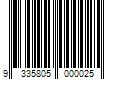 9 335805 000025